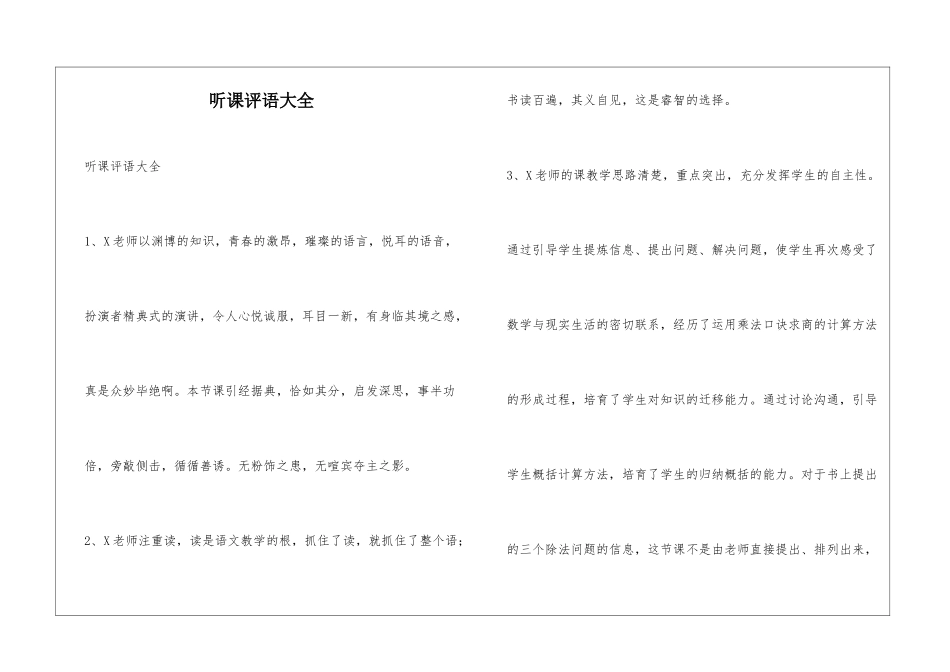 听课评语大全

听课评语大全

1、X老师以渊博的知识，青春的激昂，璀璨的语言，悦耳的语音，扮演者精典式的演讲，令人心悦诚服，耳目一新，有身临其境之感，真是众妙毕绝啊。本节课引经据典，恰如其分，启发深思，事半功倍，旁敲侧击，循循善诱。无粉饰之患，无喧宾夺主之影。

2、X老师注重读，读是语文教学的根，抓住了读，就抓住了整个语；书读百遍，其义自见，这是睿智的选择。

3、X老师的课教学思路清楚，重点突出，充分发挥学生的自主性。通过引导学生提炼信息、提出问题、解决问题，使学生再次感受了数学与现实生活的密切联系，经历了运用乘法口诀求商的计算方法的形成过程，培育了学生对知识的迁移能力。通过讨论沟通，引导学生概括计算方法，培育了学生的归纳概括的能力。对于书上提出的三个除法问题的信息，这节课不是由老师直接提出、排列出来，